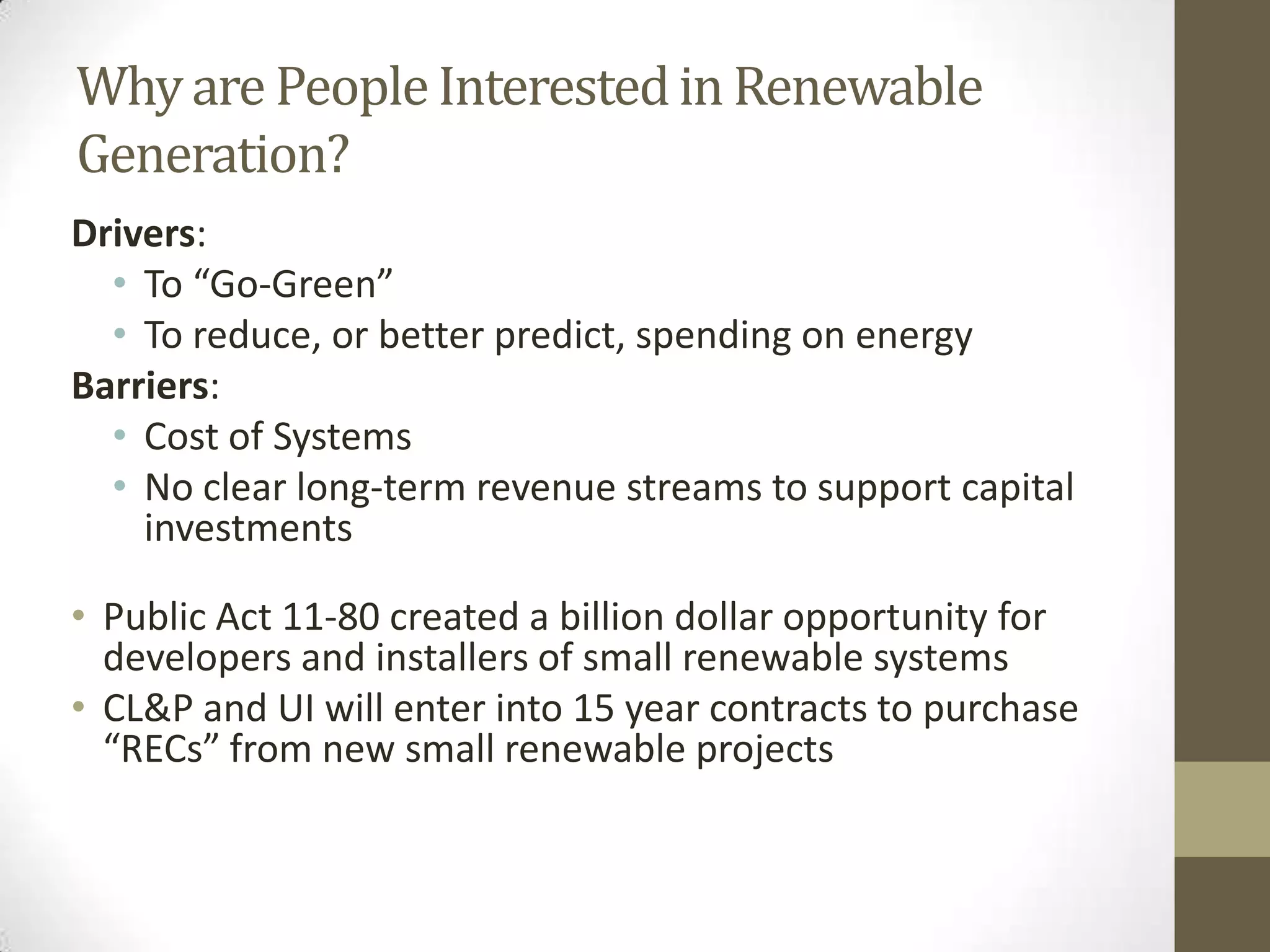 Why are People Interested in Renewable Generation?

Drivers:
• To “Go-Green”
• To reduce, or better predict, spending on energy

Barriers:
• Cost of Systems
• No clear long-term revenue streams to support capital investments

• Public Act 11-80 created a billion dollar opportunity for developers and installers of small renewable systems
• CL&P and UI will enter into 15 year contracts to purchase “RECs” from new small renewable projects